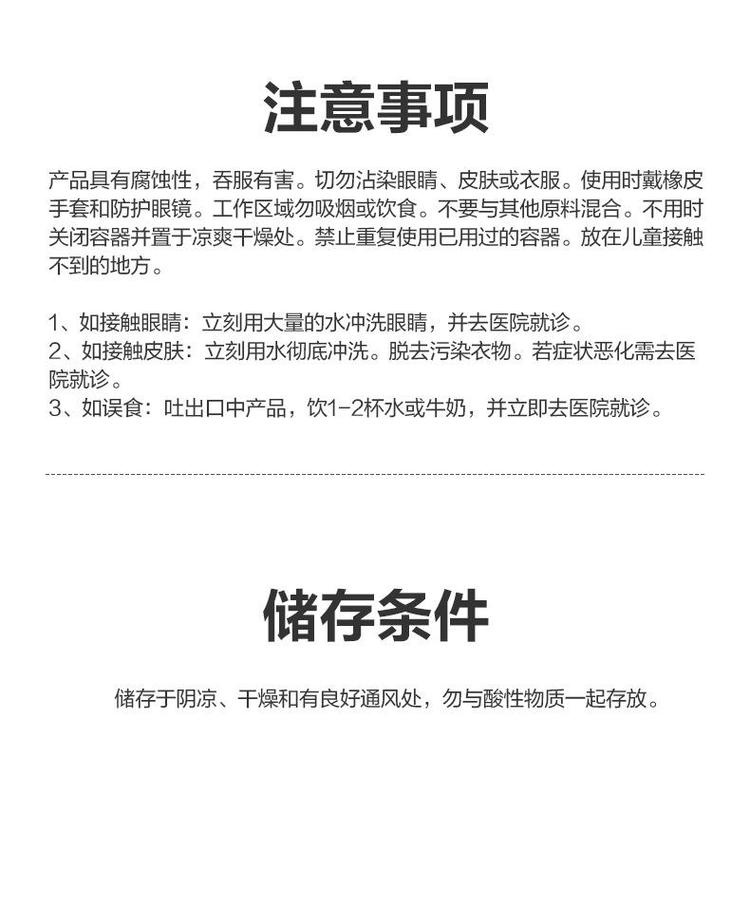 注意事项

产品具有腐蚀性，吞服有害。切勿沾染眼睛、皮肤或衣服。使用时戴橡皮手套和防护眼镜。工作区域勿吸烟或饮食。不要与其他原料混合。不用时关闭容器并置于凉爽干燥处。禁止重复使用已用过的容器。放在儿童接触不到的地方。

1、如接触眼睛：立刻用大量的水冲洗眼睛，并去医院就诊。
2、如接触皮肤：立刻用水彻底冲洗。脱去污染衣物。若症状恶化需去医院就诊。
3、如误食：吐出口中产品，饮1-2杯水或牛奶，并立即去医院就诊。

储存条件

储存于阴凉、干燥和有良好通风处，勿与酸性物质一起存放。